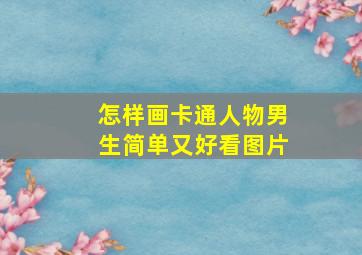 怎样画卡通人物男生简单又好看图片